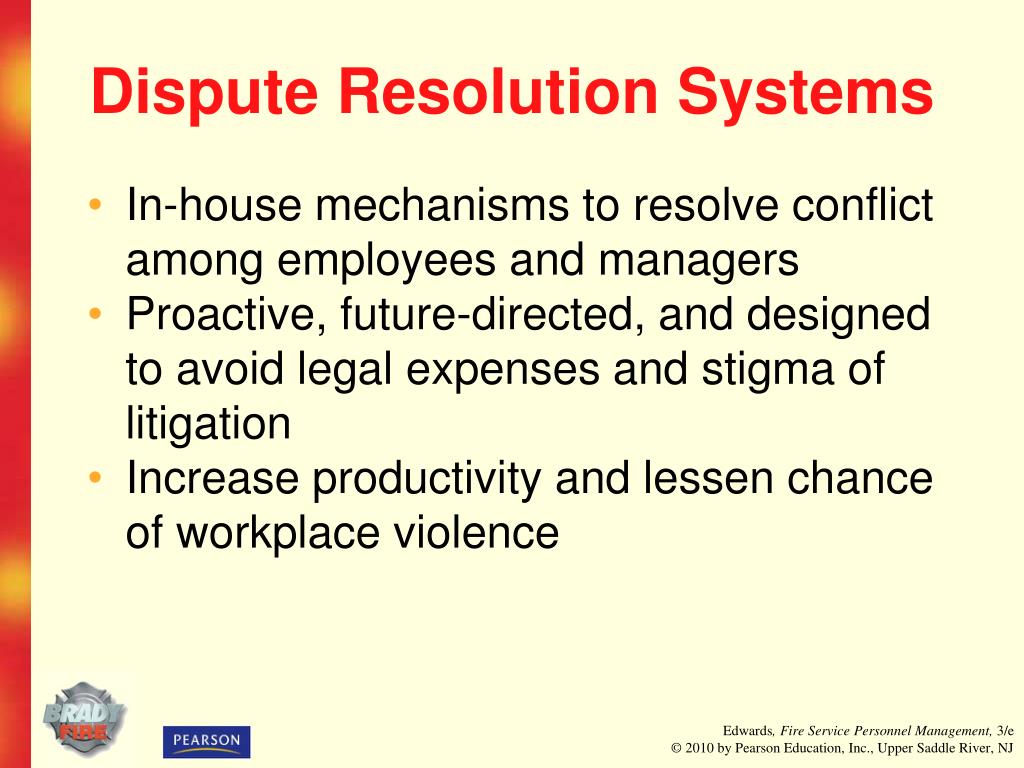 Dispute Resolution Systems

• In-house mechanisms to resolve conflict among employees and managers
• Proactive, future-directed, and designed to avoid legal expenses and stigma of litigation
• Increase productivity and lessen chance of workplace violence

BRADY FIRE

PEARSON

Edwards, Fire Service Personnel Management, 3/e
© 2010 by Pearson Education, Inc., Upper Saddle River, NJ